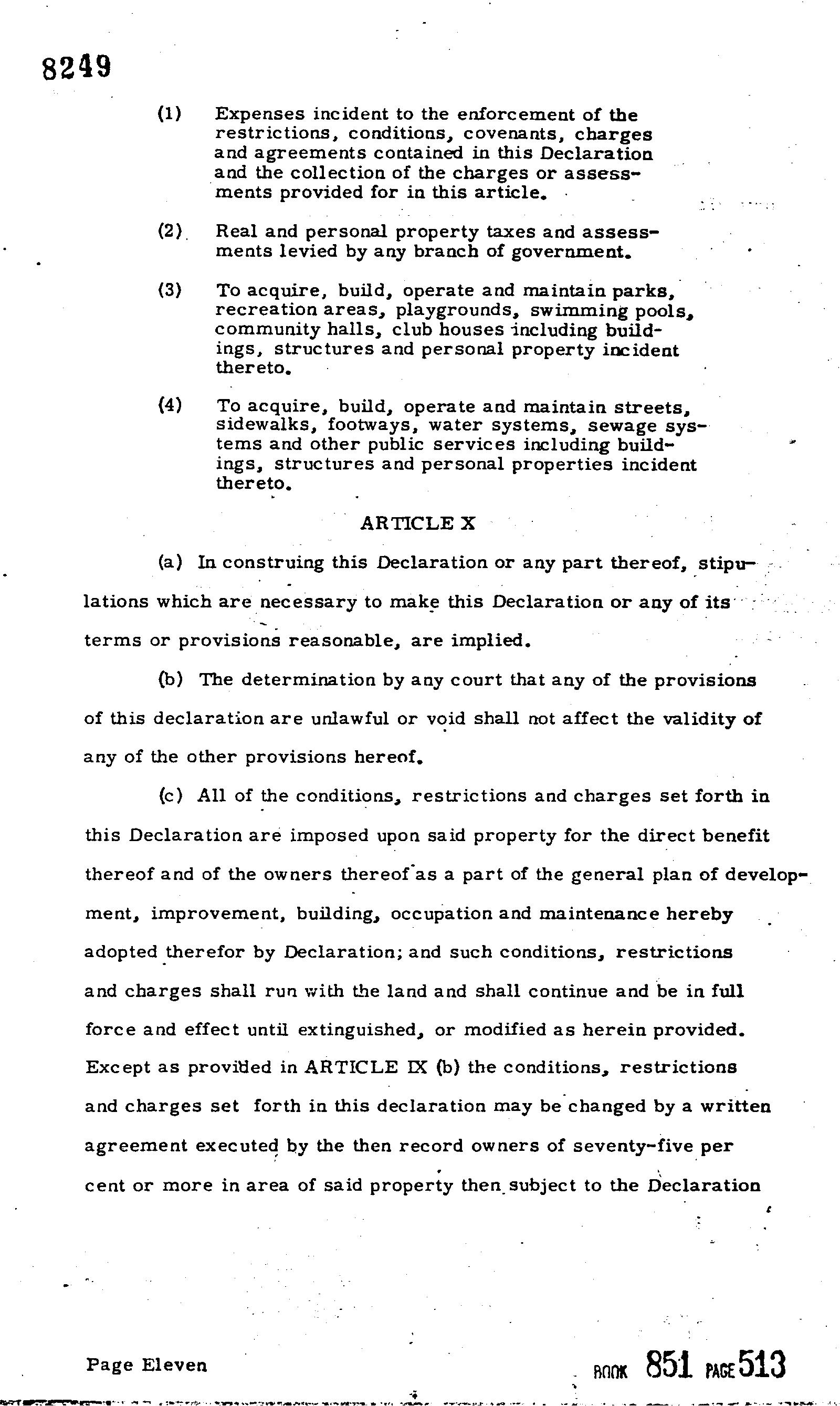 8249

(1) Expenses incident to the enforcement of the restrictions, conditions, covenants, charges and agreements contained in this Declaration and the collection of the charges or assessments provided for in this article.

(2) Real and personal property taxes and assessments levied by any branch of government.

(3) To acquire, build, operate and maintain parks, recreation areas, playgrounds, swimming pools, community halls, club houses including buildings, structures and personal property incident thereto.

(4) To acquire, build, operate and maintain streets, sidewalks, footways, water systems, sewage systems and other public services including buildings, structures and personal properties incident thereto.

ARTICLE X

(a) In construing this Declaration or any part thereof, stipulations which are necessary to make this Declaration or any of its terms or provisions reasonable, are implied.

(b) The determination by any court that any of the provisions of this declaration are unlawful or void shall not affect the validity of any of the other provisions hereof.

(c) All of the conditions, restrictions and charges set forth in this Declaration are imposed upon said property for the direct benefit thereof and of the owners thereof as a part of the general plan of development, improvement, building, occupation and maintenance hereby adopted therefor by Declaration; and such conditions, restrictions and charges shall run with the land and shall continue and be in full force and effect until extinguished, or modified as herein provided. Except as provided in ARTICLE IX (b) the conditions, restrictions and charges set forth in this declaration may be changed by a written agreement executed by the then record owners of seventy-five per cent or more in area of said property then subject to the Declaration

Page Eleven

BOOK 851 PAGE 513